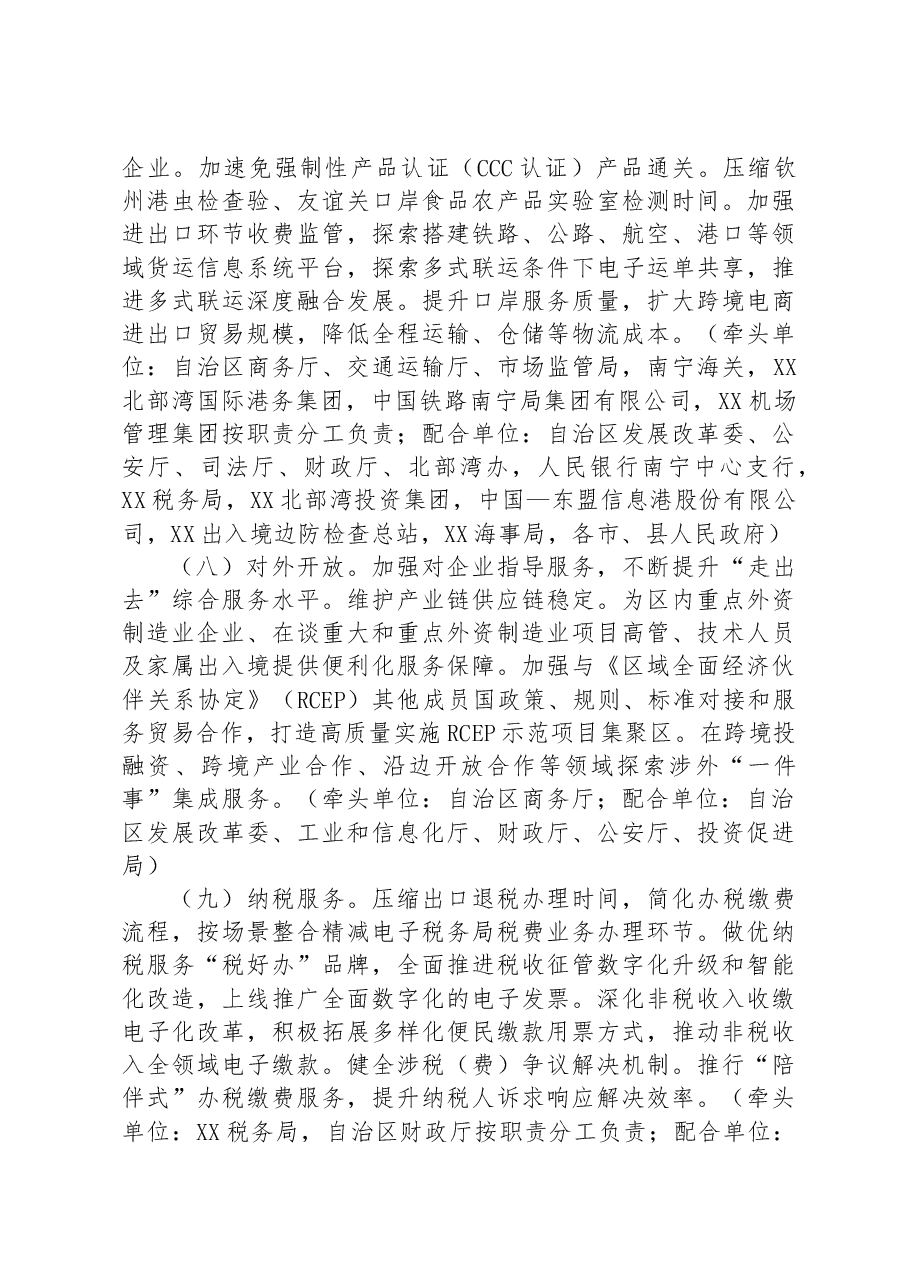 企业。加速免强制性产品认证（CCC认证）产品通关。压缩钦州港虫检查验、友谊关口岸食品农产品实验室检测时间。加强进出口环节收费监管，探索搭建铁路、公路、航空、港口等领域货运信息系统平台，探索多式联运条件下电子运单共享，推进多式联运深度融合发展。提升口岸服务质量，扩大跨境电商进出口贸易规模，降低全程运输、仓储等物流成本。（牵头单位：自治区商务厅、交通运输厅、市场监管局，南宁海关，XX北部湾国际港务集团，中国铁路南宁局集团有限公司，XX机场管理集团按职责分工负责；配合单位：自治区发展改革委、公安厅、司法厅、财政厅、北部湾办，人民银行南宁中心支行，XX税务局，XX北部湾投资集团，中国—东盟信息港股份有限公司，XX出入境边防检查总站，XX海事局，各市、县人民政府）

（八）对外开放。加强对企业指导服务，不断提升“走出去”综合服务水平。维护产业链供应链稳定。为区内重点外资制造业企业、在谈重大和重点外资制造业项目高管、技术人员及家属出入境提供便利化服务保障。加强与《区域全面经济伙伴关系协定》（RCEP）其他成员国政策、规则、标准对接和服务贸易合作，打造高质量实施RCEP示范项目集聚区。在跨境投融资、跨境产业合作、沿边开放合作等领域探索涉外“一件事”集成服务。（牵头单位：自治区商务厅；配合单位：自治区发展改革委、工业和信息化厅、财政厅、公安厅、投资促进局）

（九）纳税服务。压缩出口退税办理时间，简化办税缴费流程，按场景整合精减电子税务局税费业务办理环节。做优纳税服务“税好办”品牌，全面推进税收征管数字化升级和智能化改造，上线推广全面数字化的电子发票。深化非税收入收缴电子化改革，积极拓展多样化便民缴款用票方式，推动非税收入全领域电子缴款。健全涉税（费）争议解决机制。推行“陪伴式”办税缴费服务，提升纳税人诉求响应解决效率。（牵头单位：XX税务局，自治区财政厅按职责分工负责；配合单位：